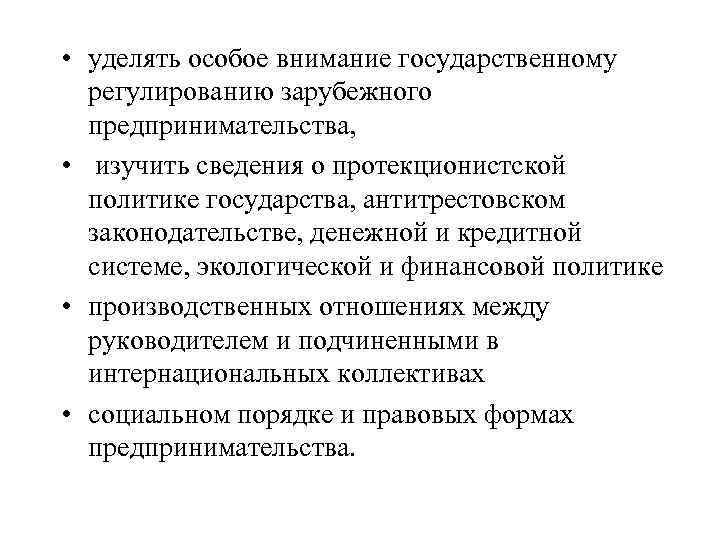 • уделять особое внимание государственному регулированию зарубежного предпринимательства,

• изучить сведения о протекционистской политике государства, антитрестовском законодательстве, денежной и кредитной системе, экологической и финансовой политике

• производственных отношениях между руководителем и подчиненными в интернациональных коллективах

• социальном порядке и правовых формах предпринимательства.